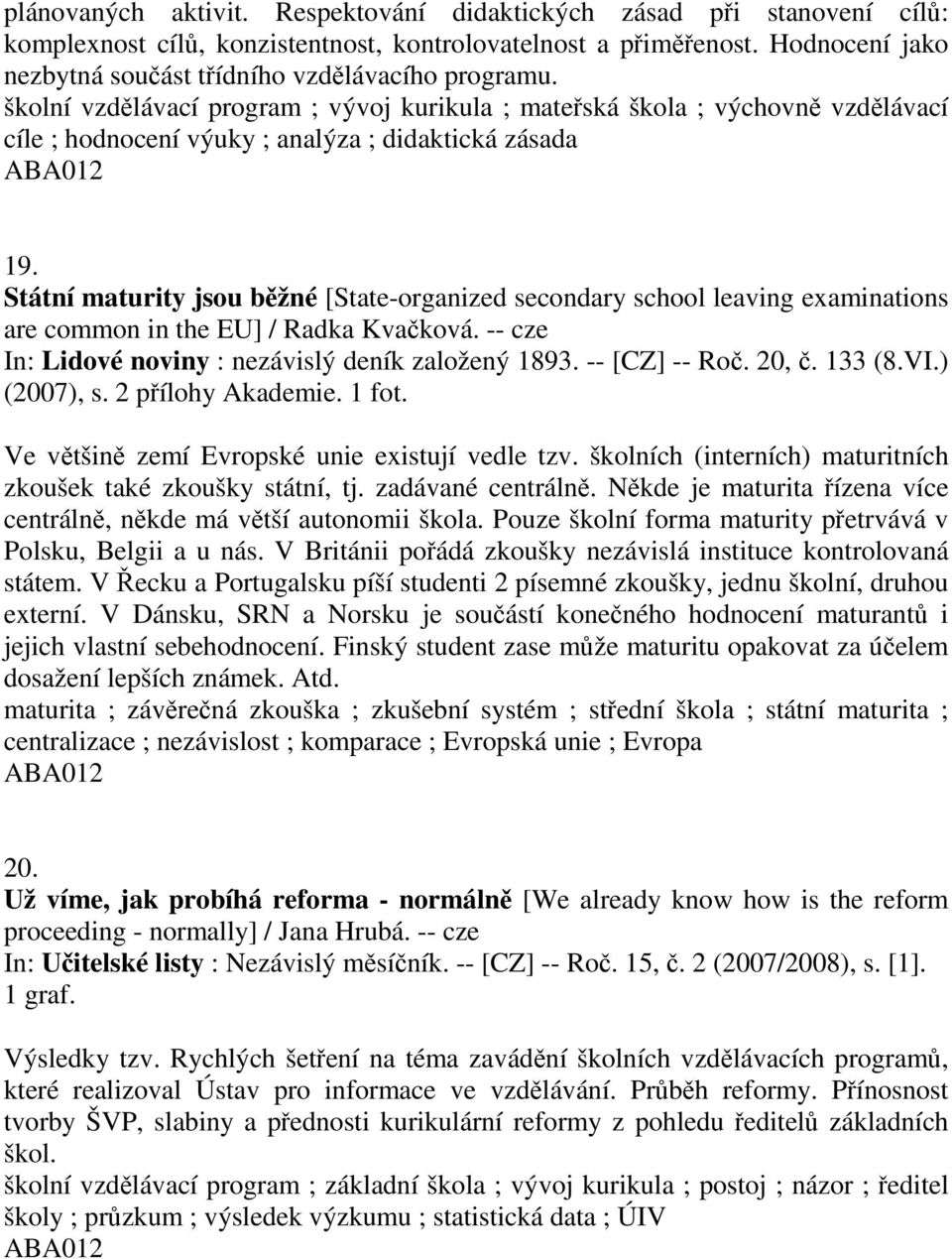 plánovaných aktivit. Respektování didaktických zásad při stanovení cílů: komplexnost cílů, konzistentnost, kontrolovatelnost a přiměřenost. Hodnocení jako nezbytná součást třídního vzdělávacího programu.
školní vzdělávací program ; vývoj kurikula ; mateřská škola ; výchovně vzdělávací cíle ; hodnocení výuky ; analýza ; didaktická zásada
ABA012

19.
Státní maturity jsou běžné [State-organized secondary school leaving examinations are common in the EU] / Radka Kvačková. -- cze
In: Lidové noviny : nezávislý deník založený 1893. -- [CZ] -- Roč. 20, č. 133 (8.VI.) (2007), s. 2 přílohy Akademie. 1 fot.

Ve většině zemí Evropské unie existují vedle tzv. školních (interních) maturitních zkoušek také zkoušky státní, tj. zadávané centrálně. Někde je maturita řízena více centrálně, někde má větší autonomii škola. Pouze školní forma maturity přetrvává v Polsku, Belgii a u nás. V Británii pořádá zkoušky nezávislá instituce kontrolovaná státem. V Řecku a Portugalsku píší studenti 2 písemné zkoušky, jednu školní, druhou externí. V Dánsku, SRN a Norsku je součástí konečného hodnocení maturantů i jejich vlastní sebehodnocení. Finský student zase může maturitu opakovat za účelem dosažení lepších známek. Atd.
maturita ; závěrečná zkouška ; zkušební systém ; střední škola ; státní maturita ; centralizace ; nezávislost ; komparace ; Evropská unie ; Evropa
ABA012

20.
Už víme, jak probíhá reforma - normálně [We already know how is the reform proceeding - normally] / Jana Hrubá. -- cze
In: Učitelské listy : Nezávislý měsíčník. -- [CZ] -- Roč. 15, č. 2 (2007/2008), s. [1]. 1 graf.

Výsledky tzv. Rychlých šetření na téma zavádění školních vzdělávacích programů, které realizoval Ústav pro informace ve vzdělávání. Průběh reformy. Přínosnost tvorby ŠVP, slabiny a přednosti kurikulární reformy z pohledu ředitelů základních škol.
školní vzdělávací program ; základní škola ; vývoj kurikula ; postoj ; názor ; ředitel školy ; průzkum ; výsledek výzkumu ; statistická data ; ÚIV
ABA012